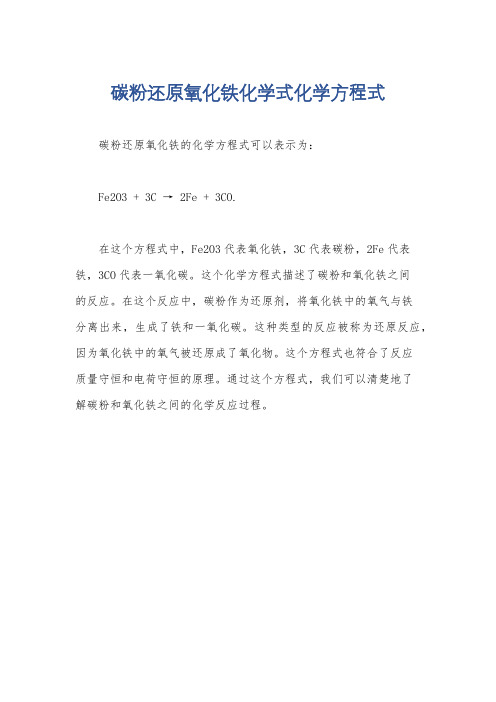 碳粉还原氧化铁化学式化学方程式

碳粉还原氧化铁的化学方程式可以表示为：

Fe2O3 + 3C → 2Fe + 3CO.

在这个方程式中，Fe2O3 代表氧化铁，3C 代表碳粉，2Fe 代表铁，3CO 代表一氧化碳。这个化学方程式描述了碳粉和氧化铁之间的反应。在这个反应中，碳粉作为还原剂，将氧化铁中的氧气与铁分离出来，生成了铁和一氧化碳。这种类型的反应被称为还原反应，因为氧化铁中的氧气被还原成了氧化物。这个方程式也符合了反应质量守恒和电荷守恒的原理。通过这个方程式，我们可以清楚地了解碳粉和氧化铁之间的化学反应过程。